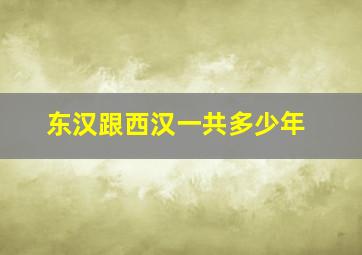 东汉跟西汉一共多少年